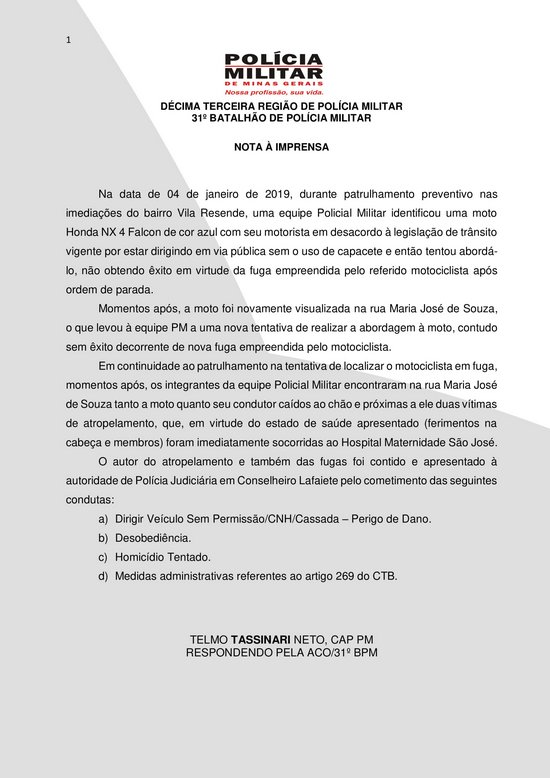 1

POLÍCIA MILITAR
DE MINAS GERAIS
Nossa profissão, sua vida.

DÉCIMA TERCEIRA REGIÃO DE POLÍCIA MILITAR
31º BATALHÃO DE POLÍCIA MILITAR

NOTA À IMPRENSA

Na data de 04 de janeiro de 2019, durante patrulhamento preventivo nas imediações do bairro Vila Resende, uma equipe Policial Militar identificou uma moto Honda NX 4 Falcon de cor azul com seu motorista em desacordo à legislação de trânsito vigente por estar dirigindo em via pública sem o uso de capacete e então tentou abordá-lo, não obtendo êxito em virtude da fuga empreendida pelo referido motociclista após ordem de parada.

Momentos após, a moto foi novamente visualizada na rua Maria José de Souza, o que levou à equipe PM a uma nova tentativa de realizar a abordagem à moto, contudo sem êxito decorrente de nova fuga empreendida pelo motociclista.

Em continuidade ao patrulhamento na tentativa de localizar o motociclista em fuga, momentos após, os integrantes da equipe Policial Militar encontraram na rua Maria José de Souza tanto a moto quanto seu condutor caídos ao chão e próximas a ele duas vítimas de atropelamento, que, em virtude do estado de saúde apresentado (ferimentos na cabeça e membros) foram imediatamente socorridas ao Hospital Maternidade São José.

O autor do atropelamento e também das fugas foi contido e apresentado à autoridade de Polícia Judiciária em Conselheiro Lafaiete pelo cometimento das seguintes condutas:

a) Dirigir Veículo Sem Permissão/CNH/Cassada – Perigo de Dano.
b) Desobediência.
c) Homicídio Tentado.
d) Medidas administrativas referentes ao artigo 269 do CTB.

TELMO TASSINARI NETO, CAP PM
RESPONDENDO PELA ACO/31º BPM